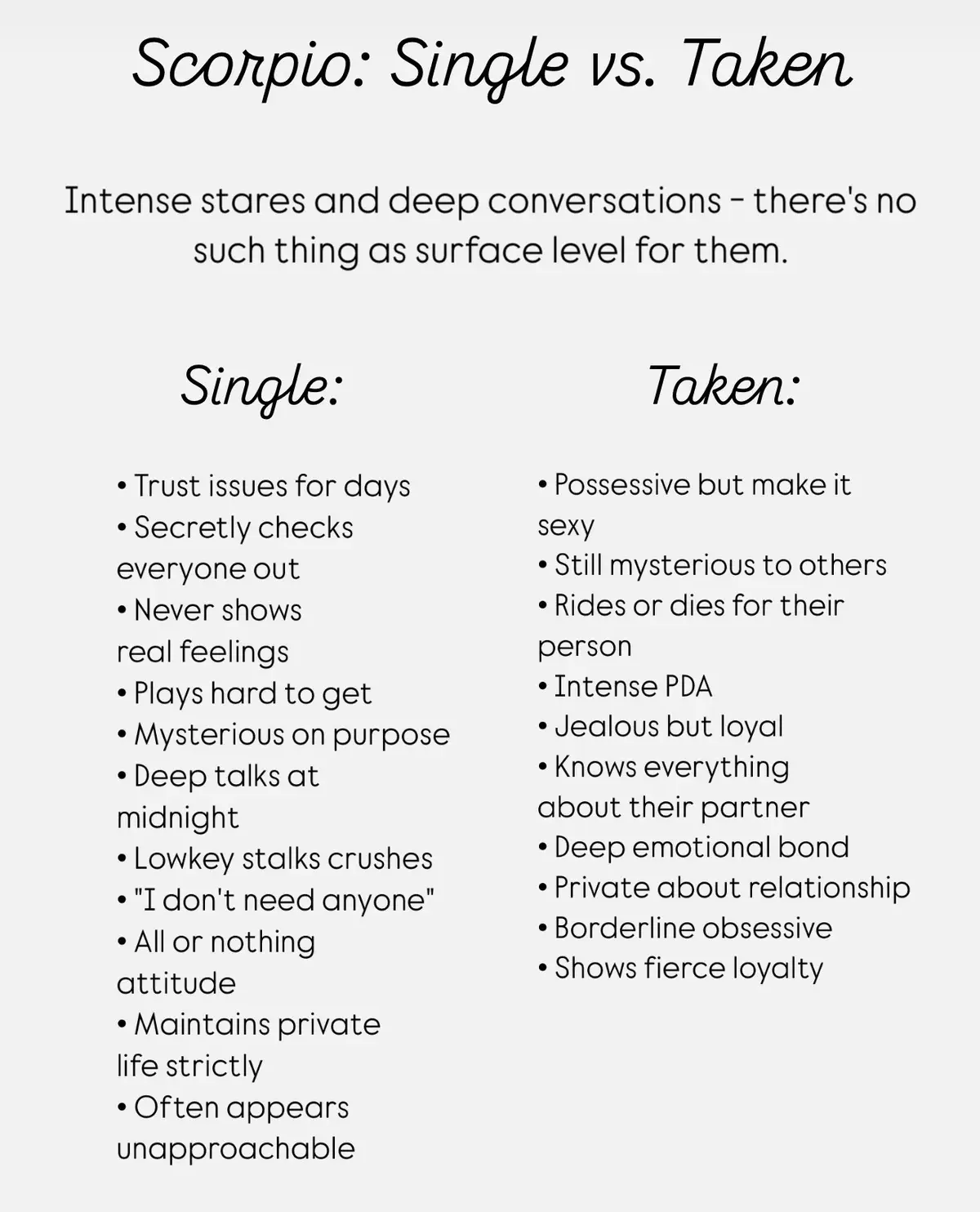 Scorpio: Single vs. Taken

Intense stares and deep conversations - there's no such thing as surface level for them.

Single:

• Trust issues for days
• Secretly checks everyone out
• Never shows real feelings
• Plays hard to get
• Mysterious on purpose
• Deep talks at midnight
• Lowkey stalks crushes
• "I don't need anyone"
• All or nothing attitude
• Maintains private life strictly
• Often appears unapproachable

Taken:

• Possessive but make it sexy
• Still mysterious to others
• Rides or dies for their person
• Intense PDA
• Jealous but loyal
• Knows everything about their partner
• Deep emotional bond
• Private about relationship
• Borderline obsessive
• Shows fierce loyalty